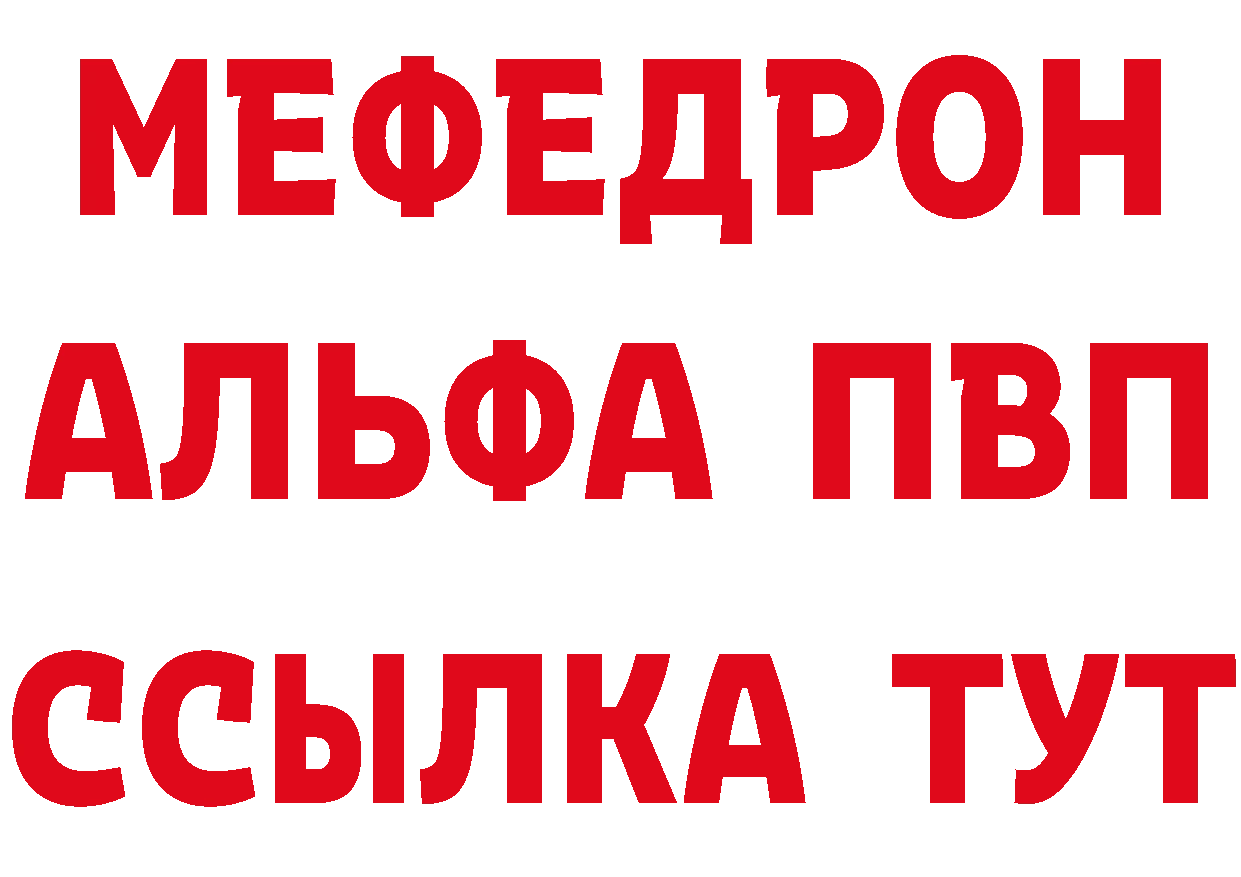 МЕФЕДРОН
АЛЬФА ПВП
ССЫЛКА ТУТ